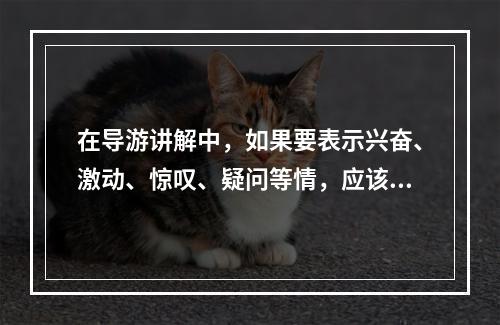 在导游讲解中，如果要表示兴奋、激动、惊叹、疑问等情，应该...